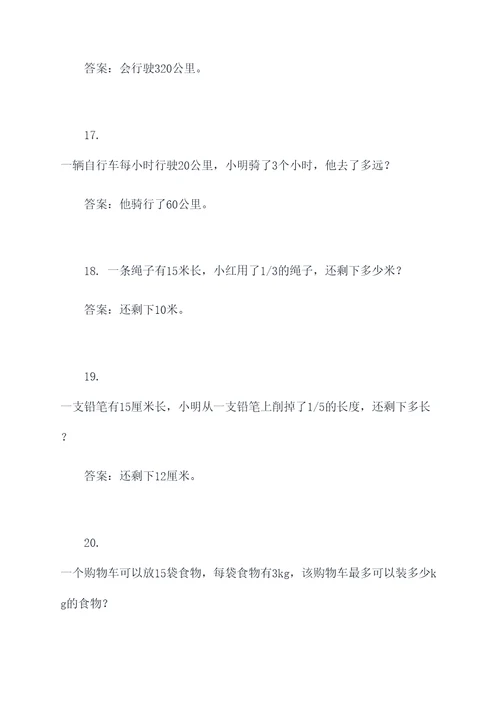 答案：会行驶320公里。

17.

一辆自行车每小时行驶20公里，小明骑了3个小时，他去了多远？

答案：他骑行了60公里。

18. 一条绳子有15米长，小红用了1/3的绳子，还剩下多少米？

答案：还剩下10米。

19.

一支铅笔有15厘米长，小明从一支铅笔上削掉了1/5的长度，还剩下多长？

答案：还剩下12厘米。

20.

一个购物车可以放15袋食物，每袋食物有3kg，该购物车最多可以装多少kg的食物？